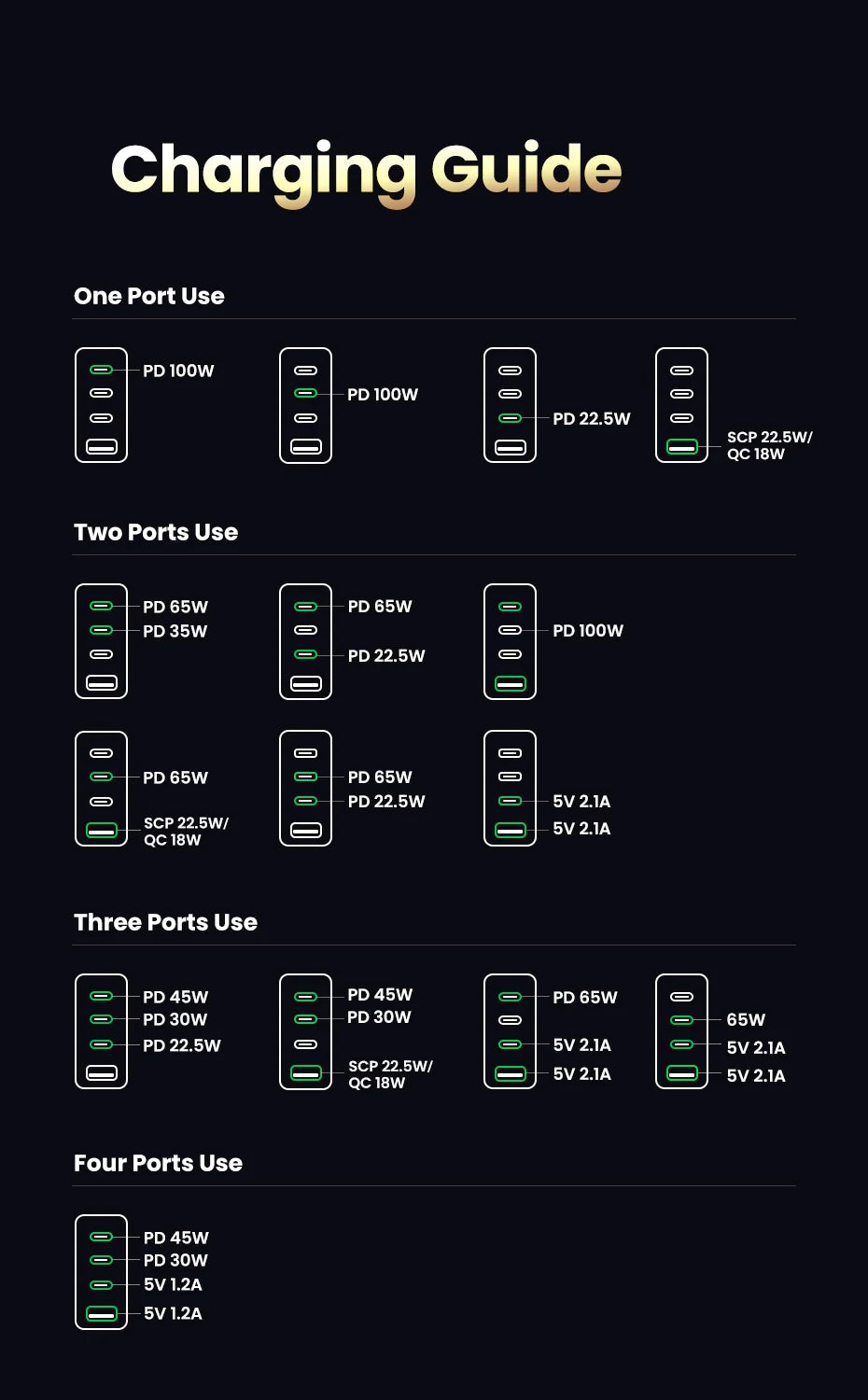 Charging Guide

One Port Use

PD 100W

PD 100W

PD 22.5W

SCP 22.5W/ QC 18W

Two Ports Use

PD 65W
PD 35W

PD 65W
PD 22.5W

PD 100W

PD 65W
SCP 22.5W/ QC 18W

PD 65W
PD 22.5W

5V 2.1A
5V 2.1A

Three Ports Use

PD 45W
PD 30W
PD 22.5W

PD 45W
PD 30W
SCP 22.5W/ QC 18W

PD 65W
5V 2.1A
5V 2.1A

65W
5V 2.1A
5V 2.1A

Four Ports Use

PD 45W
PD 30W
5V 1.2A
5V 1.2A